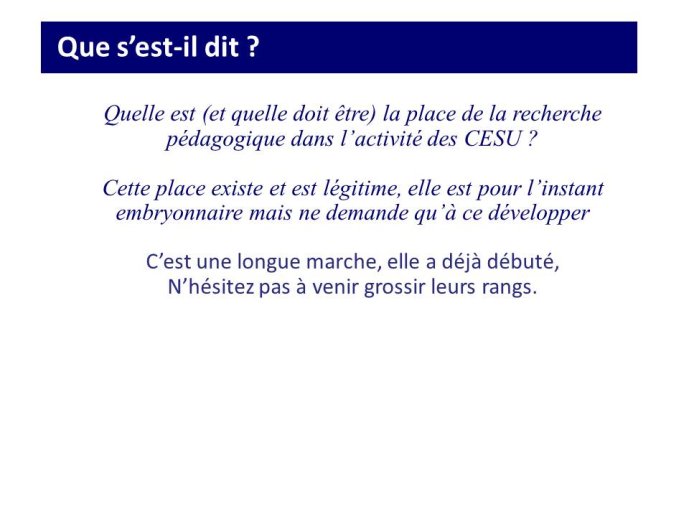 Que s’est-il dit ?

Quelle est (et quelle doit être) la place de la recherche pédagogique dans l’activité des CESU ?

Cette place existe et est légitime, elle est pour l’instant embryonnaire mais ne demande qu’à ce développer

C’est une longue marche, elle a déjà débuté,
N’hésitez pas à venir grossir leurs rangs.